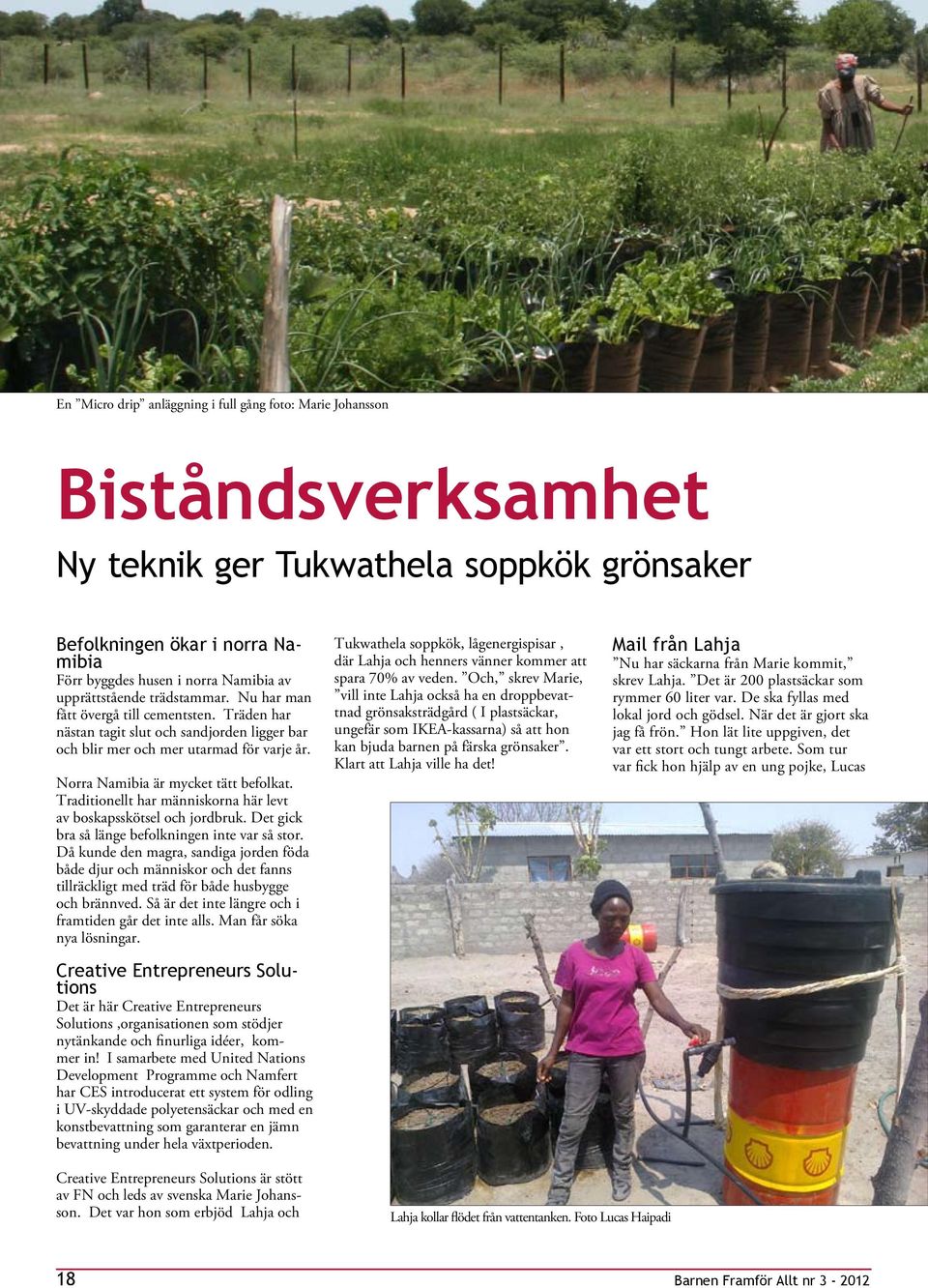 En ”Micro drip” anläggning i full gång foto: Marie Johansson

Biståndsverksamhet

Ny teknik ger Tukwathela soppkök grönsaker

Befolkningen ökar i norra Namibia

Förr byggdes husen i norra Namibia av upprättstående trädstammar. Nu har man fått övergå till cementsten. Träden har nästan tagit slut och sandjorden ligger bar och blir mer och mer utarmad för varje år.

Norra Namibia är mycket tätt befolkat. Traditionellt har människorna här levt av boskapsskötsel och jordbruk. Det gick bra så länge befolkningen inte var så stor. Då kunde den magra, sandiga jorden föda både djur och människor och det fanns tillräckligt med träd för både husbygge och brännved. Så är det inte längre och i framtiden går det inte alls. Man får söka nya lösningar.

Creative Entrepreneurs Solutions

Det är här Creative Entrepreneurs Solutions ,organisationen som stödjer nytänkande och finurliga idéer, kommer in! I samarbete med United Nations Development Programme och Namfert har CES introducerat ett system för odling i UV-skyddade polyetensäckar och med en konstbevattning som garanterar en jämn bevattning under hela växtperioden.

Creative Entrepreneurs Solutions är stött av FN och leds av svenska Marie Johansson. Det var hon som erbjöd Lahja och Tukwathela soppkök, lågenergispisar , där Lahja och henners vänner kommer att spara 70% av veden. ”Och,” skrev Marie, ”vill inte Lahja också ha en droppbevattnad grönsaksträdgård ( I plastsäckar, ungefär som IKEA-kassarna) så att hon kan bjuda barnen på färska grönsaker”. Klart att Lahja ville ha det!

Mail från Lahja

”Nu har säckarna från Marie kommit,” skrev Lahja. ”Det är 200 plastsäckar som rymmer 60 liter var. De ska fyllas med lokal jord och gödsel. När det är gjort ska jag få frön.” Hon lät lite uppgiven, det var ett stort och tungt arbete. Som tur var fick hon hjälp av en ung pojke, Lucas

Lahja kollar flödet från vattentanken. Foto Lucas Haipadi

18

Barnen Framför Allt nr 3 - 2012